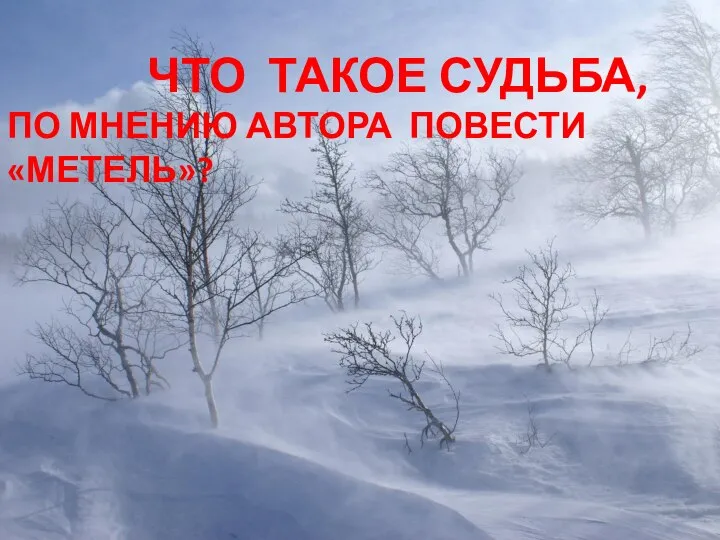 ЧТО ТАКОЕ СУДЬБА,
ПО МНЕНИЮ АВТОРА ПОВЕСТИ «МЕТЕЛЬ»?